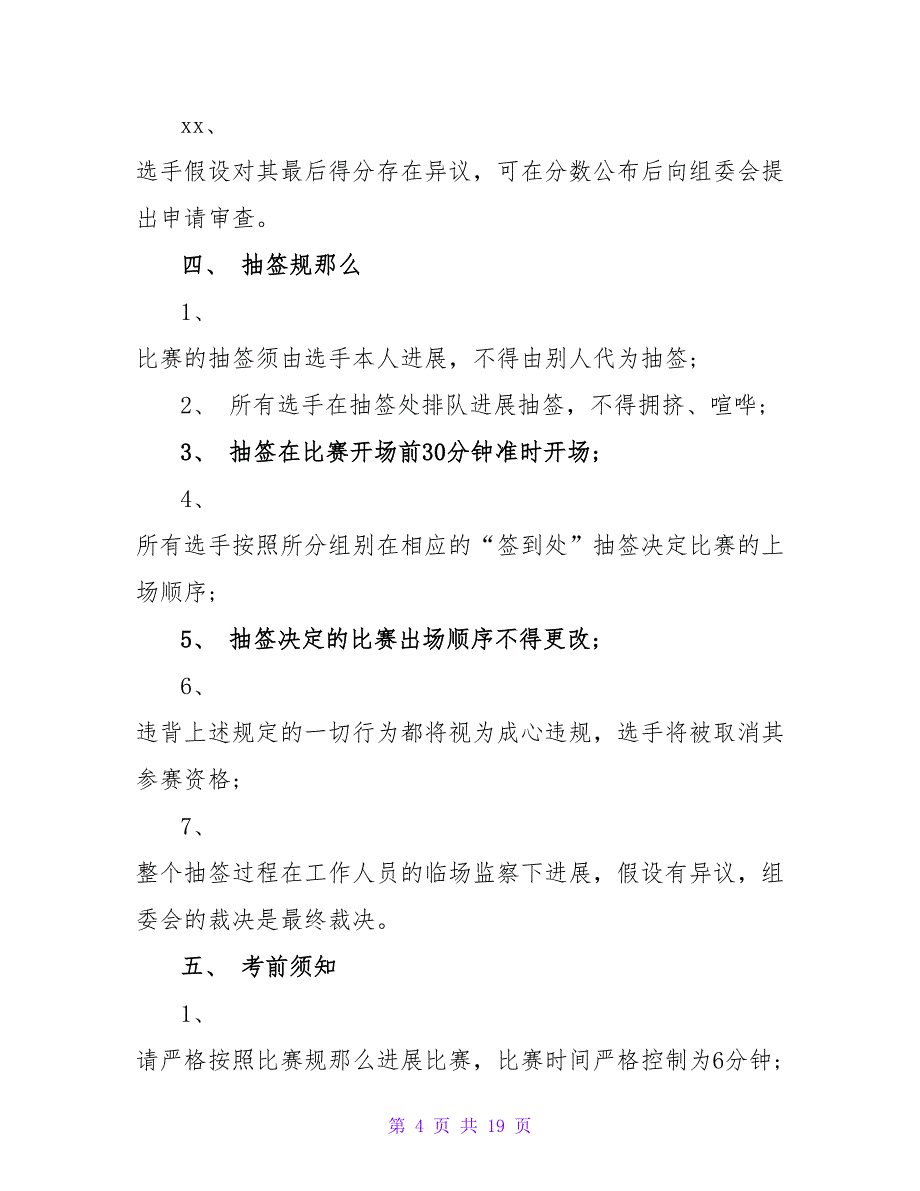 xx、

选手假设对其最后得分存在异议，可在分数公布后向组委会提出申请审查。

四、 抽签规那么

1、

比赛的抽签须由选手本人进展，不得由别人代为抽签；

2、 所有选手在抽签处排队进展抽签，不得拥挤、喧哗；

3、 抽签在比赛开场前30分钟准时开场；

4、

所有选手按照所分组别在相应的“签到处”抽签决定比赛的上场顺序；

5、 抽签决定的比赛出场顺序不得更改；

6、

违背上述规定的一切行为都将视为成心违规，选手将被取消其参赛资格；

7、

整个抽签过程在工作人员的临场监察下进展，假设有异议，组委会的裁决是最终裁决。

五、 考前须知

1、

请严格按照比赛规那么进展比赛，比赛时间严格控制为6分钟；

第 4 页 共 19 页